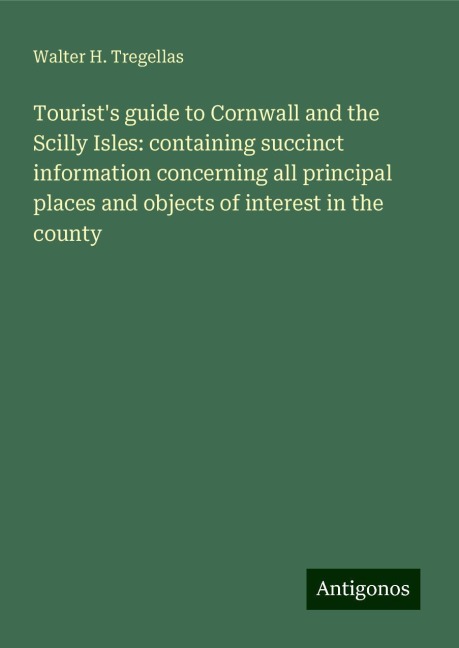 Walter H. Tregellas

Tourist's guide to Cornwall and the Scilly Isles: containing succinct information concerning all principal places and objects of interest in the county

Antigonos